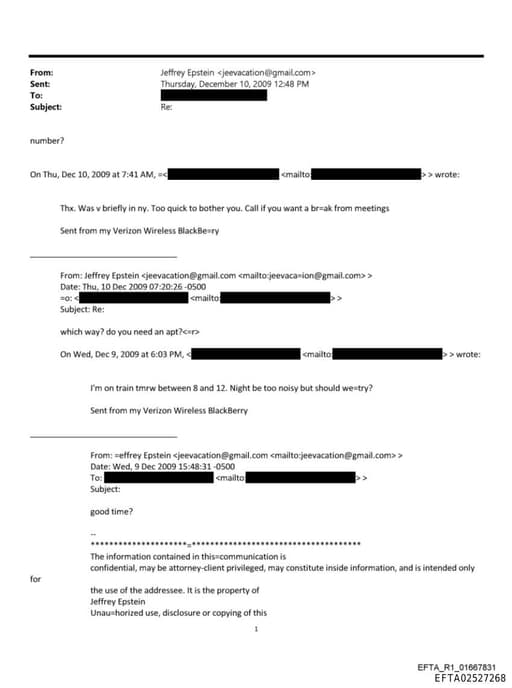 From: Jeffrey Epstein <jeevacation@gmail.com>
Sent: Thursday, December 10, 2009 12:48 PM
To:
Subject: Re:

number?

On Thu, Dec 10, 2009 at 7:41 AM, =< <mailto: > > wrote:

Thx. Was v briefly in ny. Too quick to bother you. Call if you want a br=ak from meetings

Sent from my Verizon Wireless BlackBe=ry

From: Jeffrey Epstein <jeevacation@gmail.com <mailto:jeevaca=ion@gmail.com> >
Date: Thu, 10 Dec 2009 07:20:26 -0500
=o: < <mailto: > >
Subject: Re:

which way? do you need an apt?<=r>

On Wed, Dec 9, 2009 at 6:03 PM, < <mailto: > > wrote:

I'm on train tmrw between 8 and 12. Night be too noisy but should we=try?

Sent from my Verizon Wireless BlackBerry

From: =effrey Epstein <jeevacation@gmail.com <mailto:jeevacation@gmail.com> >
Date: Wed, 9 Dec 2009 15:48:31 -0500
To: <mailto: > >
Subject:

good time?

--
*********************=*************************************
The information contained in this=communication is confidential, may be attorney-client privileged, may constitute inside information, and is intended only for the use of the addressee. It is the property of Jeffrey Epstein
Unau=horized use, disclosure or copying of this

1

EFTA_R1_01667831
EFTA02527268